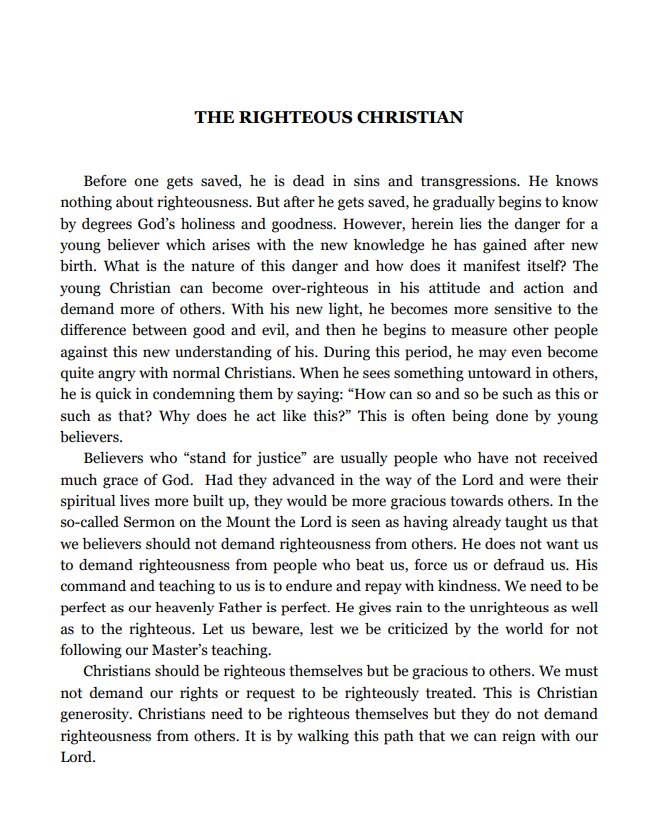 THE RIGHTEOUS CHRISTIAN

Before one gets saved, he is dead in sins and transgressions. He knows nothing about righteousness. But after he gets saved, he gradually begins to know by degrees God's holiness and goodness. However, herein lies the danger for a young believer which arises with the new knowledge he has gained after new birth. What is the nature of this danger and how does it manifest itself? The young Christian can become over-righteous in his attitude and action and demand more of others. With his new light, he becomes more sensitive to the difference between good and evil, and then he begins to measure other people against this new understanding of his. During this period, he may even become quite angry with normal Christians. When he sees something untoward in others, he is quick in condemning them by saying: "How can so and so be such as this or such as that? Why does he act like this?" This is often being done by young believers.

Believers who "stand for justice" are usually people who have not received much grace of God. Had they advanced in the way of the Lord and were their spiritual lives more built up, they would be more gracious towards others. In the so-called Sermon on the Mount the Lord is seen as having already taught us that we believers should not demand righteousness from others. He does not want us to demand righteousness from people who beat us, force us or defraud us. His command and teaching to us is to endure and repay with kindness. We need to be perfect as our heavenly Father is perfect. He gives rain to the unrighteous as well as to the righteous. Let us beware, lest we be criticized by the world for not following our Master's teaching.

Christians should be righteous themselves but be gracious to others. We must not demand our rights or request to be righteously treated. This is Christian generosity. Christians need to be righteous themselves but they do not demand righteousness from others. It is by walking this path that we can reign with our Lord.